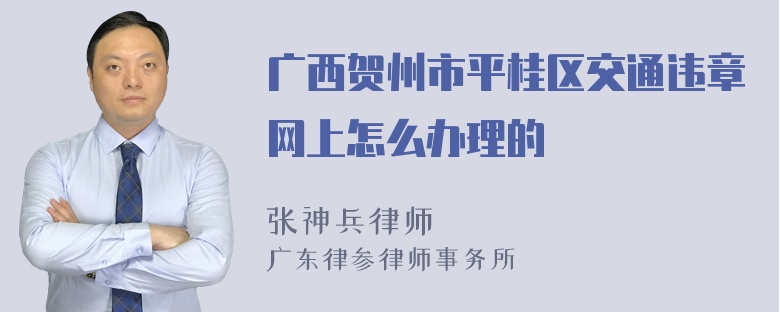 广西贺州市平桂区交通违章网上怎么办理的

张神兵律师
广东律参律师事务所